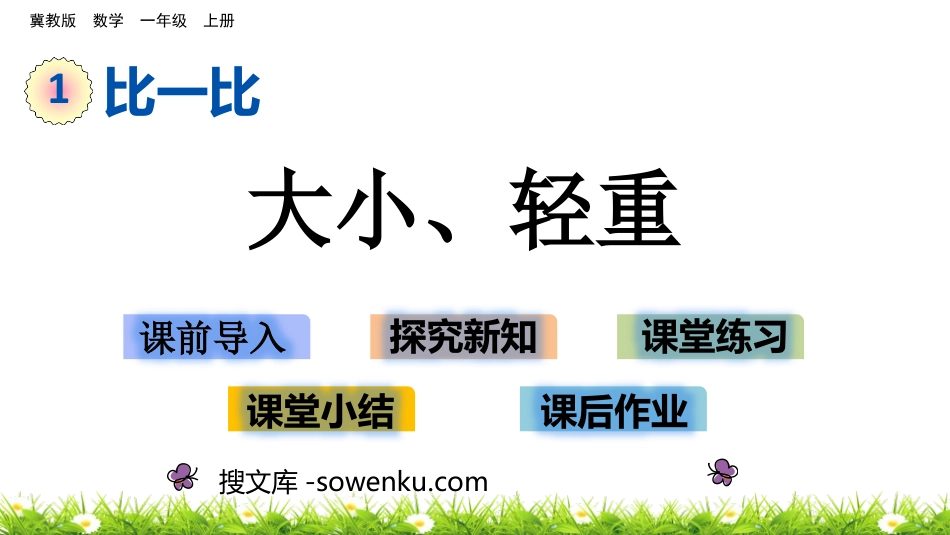 冀教版　数学　一年级　上册

1 比一比

大小、轻重

课前导入　探究新知　课堂练习

课堂小结　课后作业

搜文库 -sowenku.com